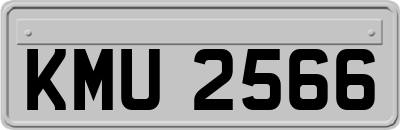 KMU 2566